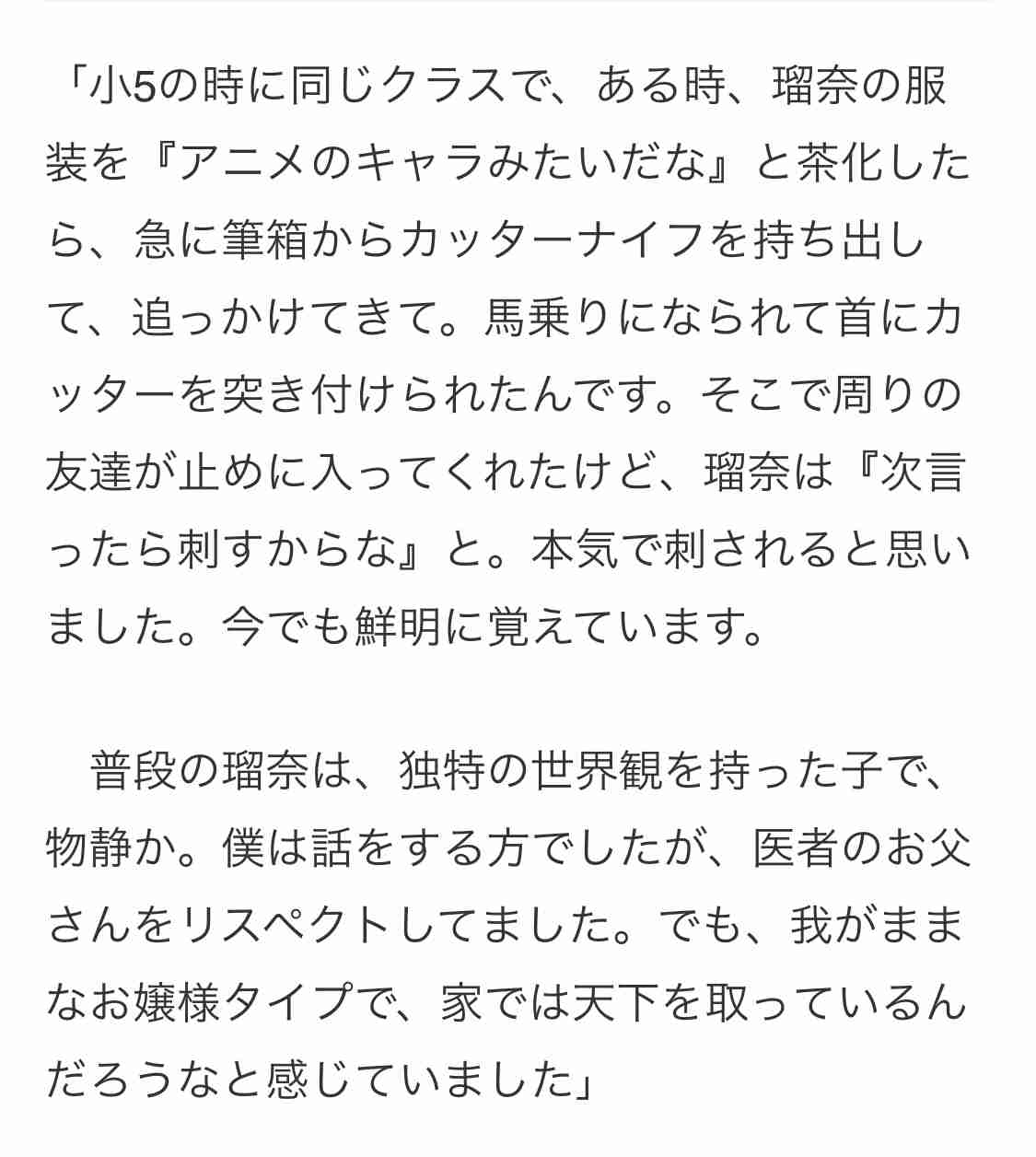 「小5の時に同じクラスで、ある時、瑠奈の服装を『アニメのキャラみたいだな』と茶化したら、急に筆箱からカッターナイフを持ち出して、追っかけてきて。馬乗りになられて首にカッターを突き付けられたんです。そこで周りの友達が止めに入ってくれたけど、瑠奈は『次言ったら刺すからな』と。本気で刺されると思いました。今でも鮮明に覚えています。

普段の瑠奈は、独特の世界観を持った子で、物静か。僕は話をする方でしたが、医者のお父さんをリスペクトしてました。でも、我がままなお嬢様タイプで、家では天下を取っているんだろうなと感じていました」